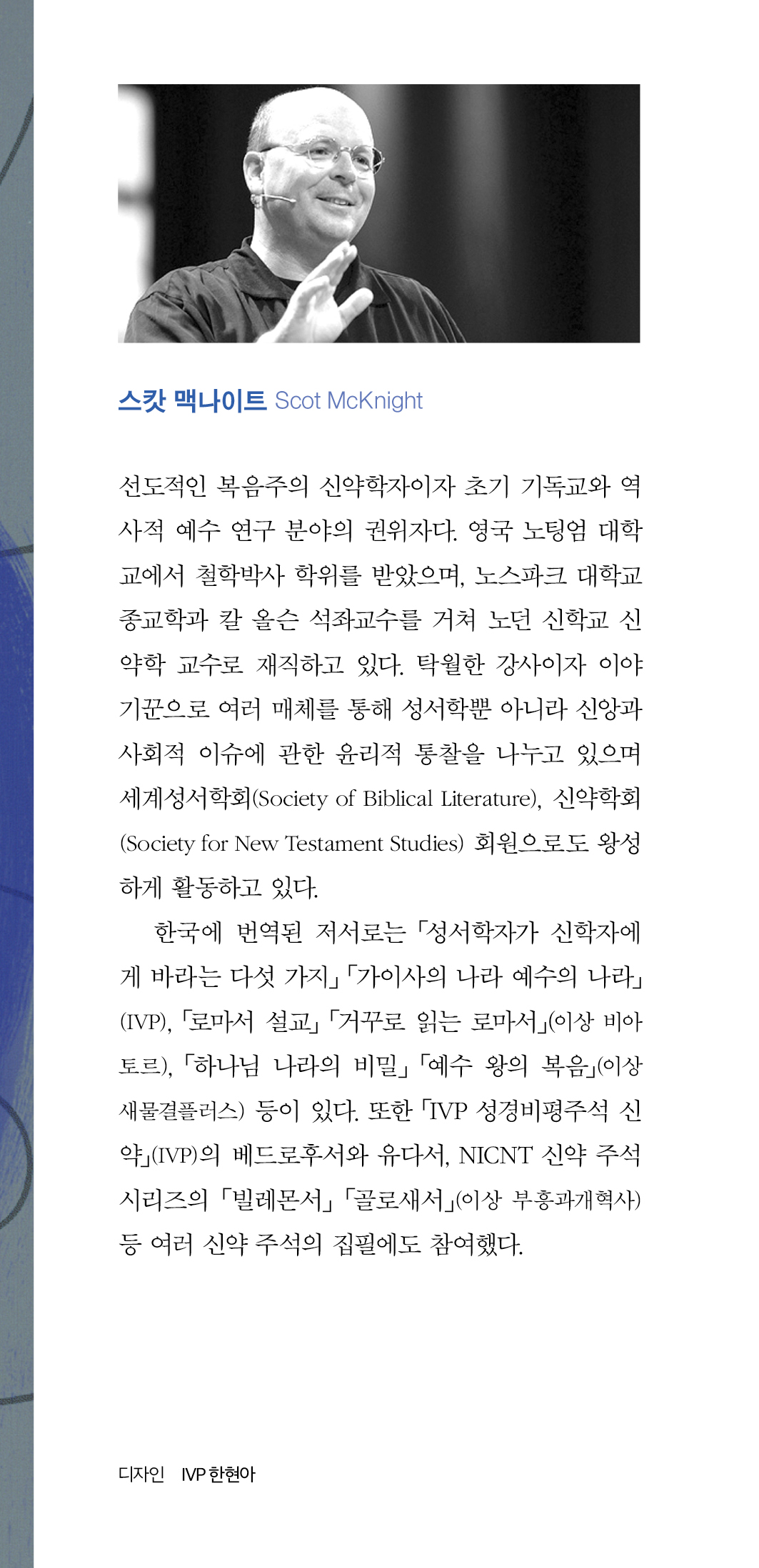 스캇 맥나이트 Scot McKnight

선도적인 복음주의 신약학자이자 초기 기독교와 역사적 예수 연구 분야의 권위자다. 영국 노팅엄 대학교에서 철학박사 학위를 받았으며, 노스파크 대학교 종교학과 칼 올슨 석좌교수를 거쳐 노던 신학교 신약학 교수로 재직하고 있다. 탁월한 강사이자 이야기꾼으로 여러 매체를 통해 성서학뿐 아니라 신앙과 사회적 이슈에 관한 윤리적 통찰을 나누고 있으며 세계성서학회(Society of Biblical Literature), 신약학회(Society for New Testament Studies) 회원으로도 왕성하게 활동하고 있다.

한국에 번역된 저서로는 「성서학자가 신학자에게 바라는 다섯 가지」 「가이사의 나라 예수의 나라」(IVP), 「로마서 설교」 「거꾸로 읽는 로마서」(이상 비아토르), 「하나님 나라의 비밀」 「예수 왕의 복음」(이상 새물결플러스) 등이 있다. 또한 「IVP 성경비평주석 신약」(IVP)의 베드로후서와 유다서, NICNT 신약 주석 시리즈의 「빌레몬서」 「골로새서」(이상 부흥과개혁사) 등 여러 신약 주석의 집필에도 참여했다.

디자인 IVP 한현아